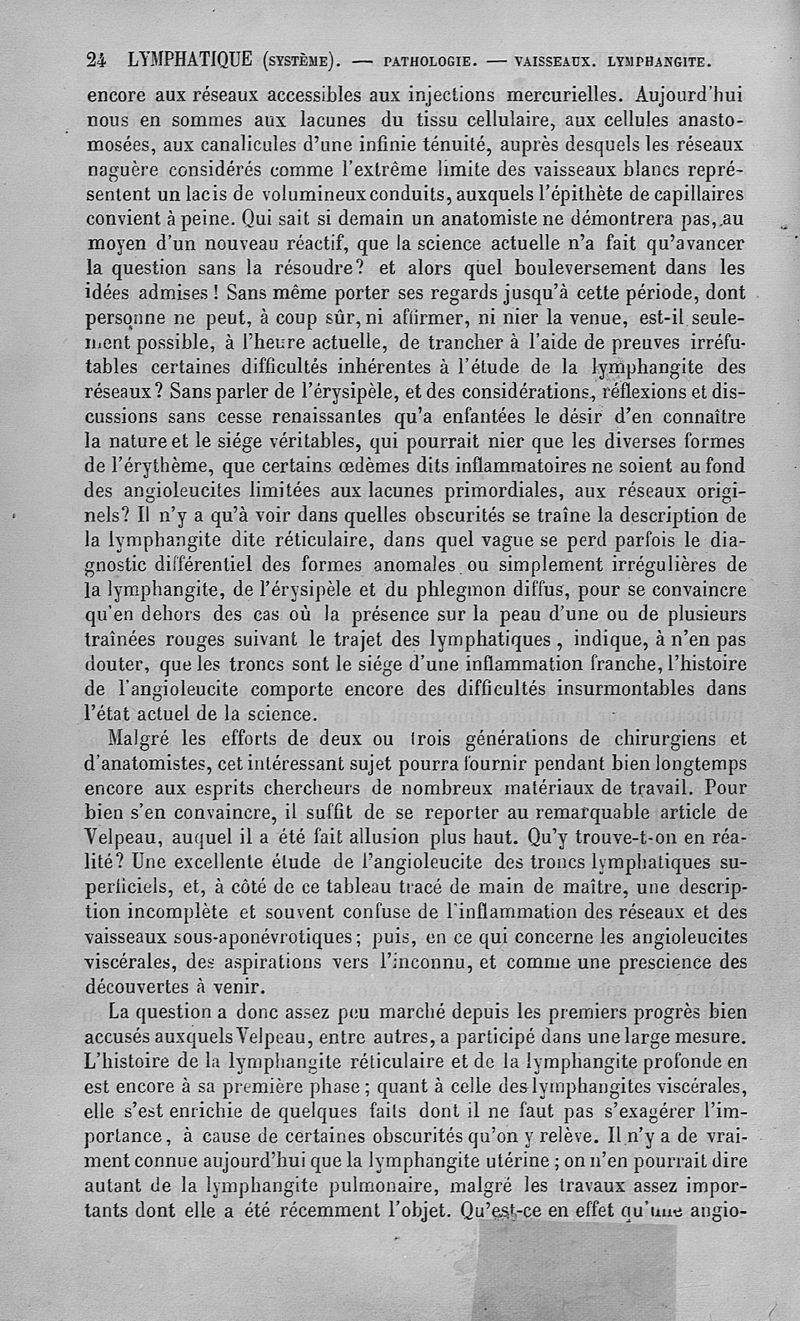 24 LYMPHATIQUE (SYSTÈME). — PATHOLOGIE. — VAISSEAUX. LYMPHANGITE.

encore aux réseaux accessibles aux injections mercurielles. Aujourd'hui nous en sommes aux lacunes du tissu cellulaire, aux cellules anastomosées, aux canalicules d'une infinie ténuité, auprès desquels les réseaux naguère considérés comme l'extrême limite des vaisseaux blancs représentent un lacis de volumineux conduits, auxquels l'épithète de capillaires convient à peine. Qui sait si demain un anatomiste ne démontrera pas, au moyen d'un nouveau réactif, que la science actuelle n'a fait qu'avancer la question sans la résoudre? et alors quel bouleversement dans les idées admises! Sans même porter ses regards jusqu'à cette période, dont personne ne peut, à coup sûr, ni affirmer, ni nier la venue, est-il seulement possible, à l'heure actuelle, de trancher à l'aide de preuves irréfutables certaines difficultés inhérentes à l'étude de la lymphangite des réseaux? Sans parler de l'érysipèle, et des considérations, réflexions et discussions sans cesse renaissantes qu'a enfantées le désir d'en connaître la nature et le siége véritables, qui pourrait nier que les diverses formes de l'érythème, que certains œdèmes dits inflammatoires ne soient au fond des angioleucites limitées aux lacunes primordiales, aux réseaux originels? Il n'y a qu'à voir dans quelles obscurités se traîne la description de la lymphangite dite réticulaire, dans quel vague se perd parfois le diagnostic différentiel des formes anomales ou simplement irrégulières de la lymphangite, de l'érysipèle et du phlegmon diffus, pour se convaincre qu'en dehors des cas où la présence sur la peau d'une ou de plusieurs traînées rouges suivant le trajet des lymphatiques, indique, à n'en pas douter, que les troncs sont le siége d'une inflammation franche, l'histoire de l'angioleucite comporte encore des difficultés insurmontables dans l'état actuel de la science.

Malgré les efforts de deux ou trois générations de chirurgiens et d'anatomistes, cet intéressant sujet pourra fournir pendant bien longtemps encore aux esprits chercheurs de nombreux matériaux de travail. Pour bien s'en convaincre, il suffit de se reporter au remarquable article de Velpeau, auquel il a été fait allusion plus haut. Qu'y trouve-t-on en réalité? Une excellente étude de l'angioleucite des troncs lymphatiques superficiels, et, à côté de ce tableau tracé de main de maître, une description incomplète et souvent confuse de l'inflammation des réseaux et des vaisseaux sous-aponévrotiques; puis, en ce qui concerne les angioleucites viscérales, des aspirations vers l'inconnu, et comme une prescience des découvertes à venir.

La question a donc assez peu marché depuis les premiers progrès bien accusés auxquels Velpeau, entre autres, a participé dans une large mesure. L'histoire de la lymphangite réticulaire et de la lymphangite profonde en est encore à sa première phase; quant à celle des lymphangites viscérales, elle s'est enrichie de quelques faits dont il ne faut pas s'exagérer l'importance, à cause de certaines obscurités qu'on y relève. Il n'y a de vraiment connue aujourd'hui que la lymphangite utérine; on n'en pourrait dire autant de la lymphangite pulmonaire, malgré les travaux assez importants dont elle a été récemment l'objet. Qu'est-ce en effet qu'une angio-